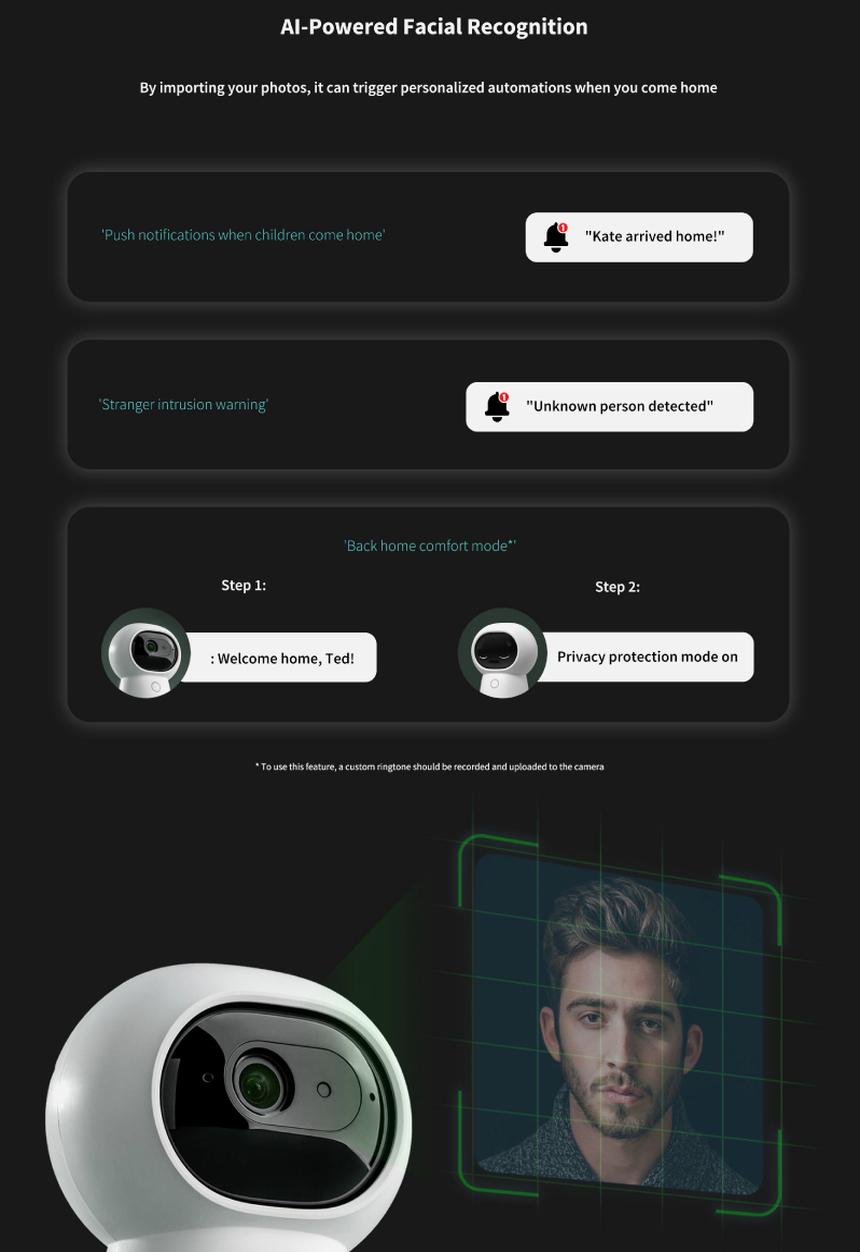 AI-Powered Facial Recognition

By importing your photos, it can trigger personalized automations when you come home

'Push notifications when children come home'

"Kate arrived home!"

'Stranger intrusion warning'

"Unknown person detected"

'Back home comfort mode*'

Step 1:

: Welcome home, Ted!

Step 2:

Privacy protection mode on

* To use this feature, a custom ringtone should be recorded and uploaded to the camera